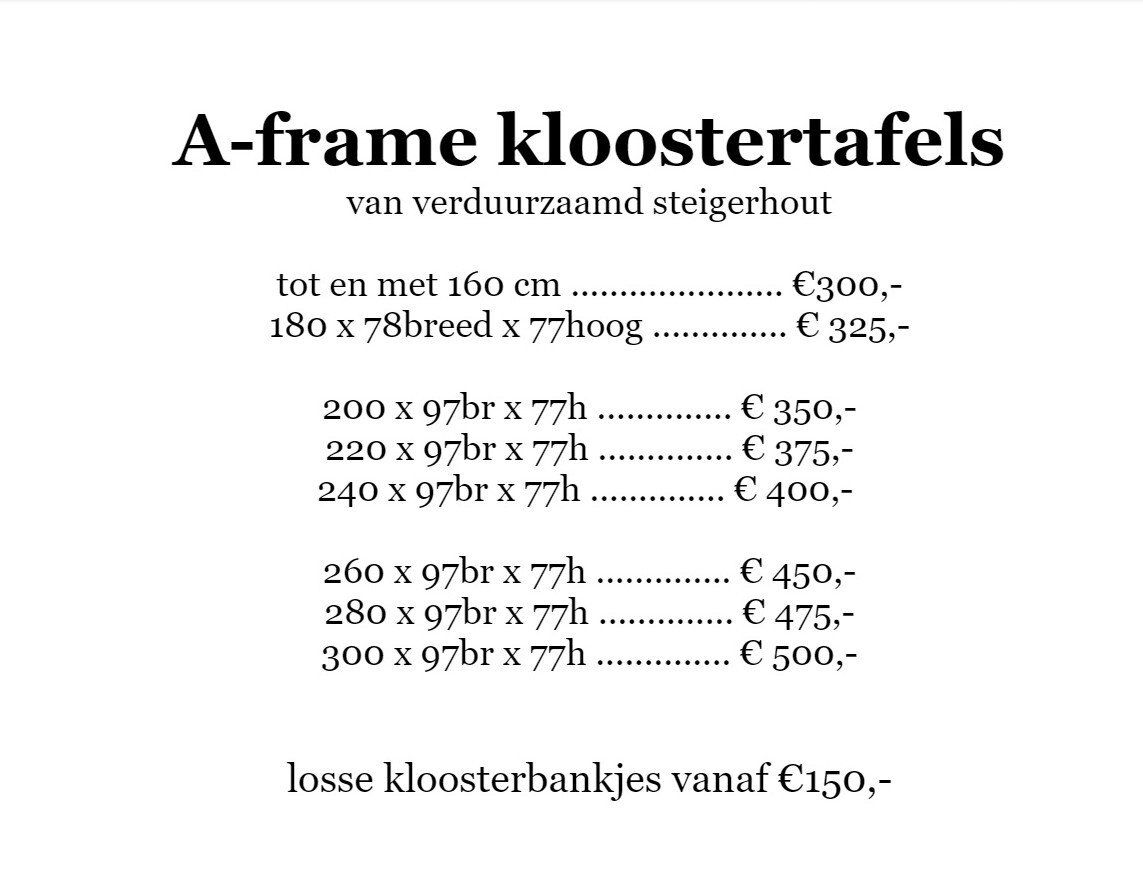 A-frame kloostertafels
van verduurzaamd steigerhout

tot en met 160 cm €300,-
180 x 78breed x 77hoog € 325,-

200 x 97br x 77h € 350,-
220 x 97br x 77h € 375,-
240 x 97br x 77h € 400,-

260 x 97br x 77h € 450,-
280 x 97br x 77h € 475,-
300 x 97br x 77h € 500,-

losse kloosterbankjes vanaf €150,-